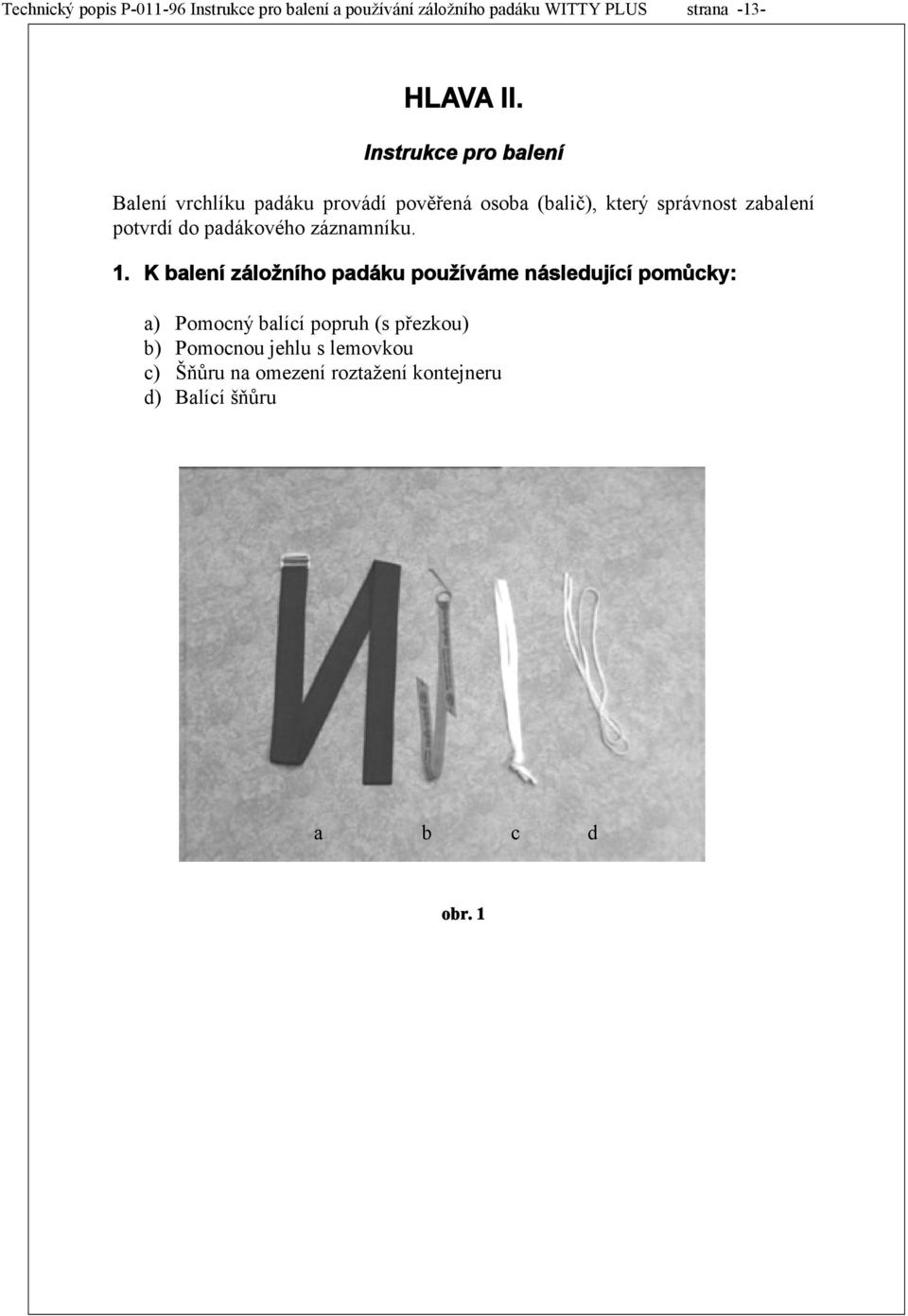 Technický popis P-011-96 Instrukce pro balení a používání záložního padáku WITTY PLUS strana -13-

HLAVA II.

Instrukce pro balení

Balení vrchlíku padáku provádí pověřená osoba (balič), který správnost zabalení potvrdí do padákového záznamníku.

1. K balení záložního padáku používáme následující pomůcky:

a) Pomocný balící popruh (s přezkou)
b) Pomocnou jehlu s lemovkou
c) Šňůru na omezení roztažení kontejneru
d) Balící šňůru

a b c d

obr. 1